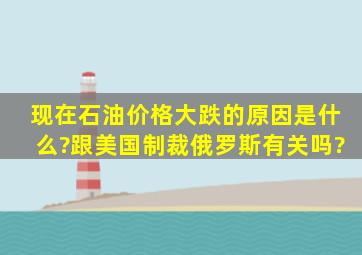 现在石油价格大跌的原因是什么?跟美国制裁俄罗斯有关吗?